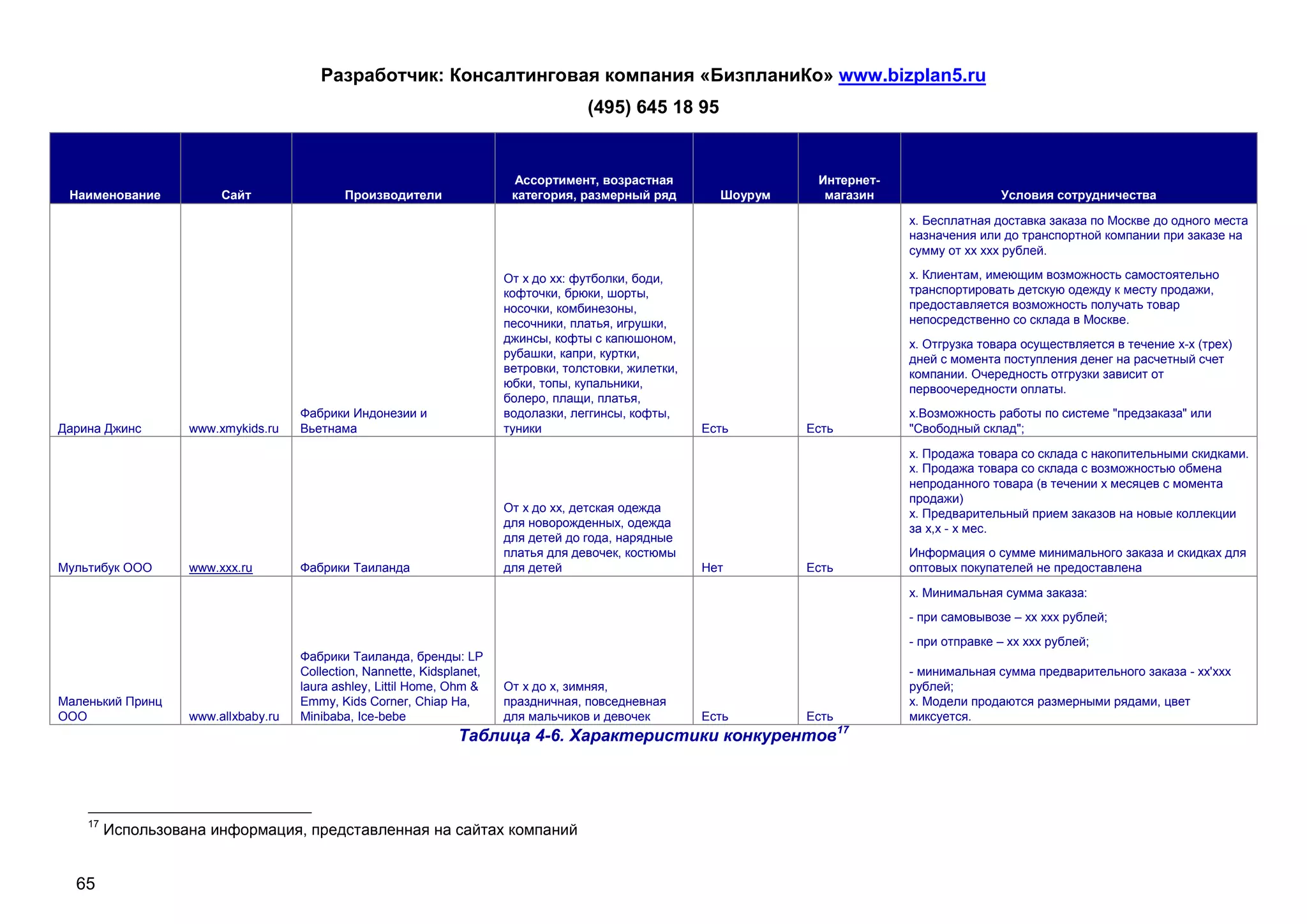 Разработчик: Консалтинговая компания «БизпланиКо» www.bizplan5.ru

(495) 645 18 95

| Наименование | Сайт | Производители | Ассортимент, возрастная категория, размерный ряд | Шоурум | Интернет-магазин | Условия сотрудничества |
|---|---|---|---|---|---|---|
| Дарина Джинс | www.xmykids.ru | Фабрики Индонезии и Вьетнама | От х до хх: футболки, боди, кофточки, брюки, шорты, носочки, комбинезоны, песочники, платья, игрушки, джинсы, кофты с капюшоном, рубашки, капри, куртки, ветровки, толстовки, жилетки, юбки, топы, купальники, болеро, плащи, платья, водолазки, леггинсы, кофты, туники | Есть | Есть | х. Бесплатная доставка заказа по Москве до одного места назначения или до транспортной компании при заказе на сумму от хх ххх рублей. х. Клиентам, имеющим возможность самостоятельно транспортировать детскую одежду к месту продажи, предоставляется возможность получать товар непосредственно со склада в Москве. х. Отгрузка товара осуществляется в течение х-х (трех) дней с момента поступления денег на расчетный счет компании. Очередность отгрузки зависит от первоочередности оплаты. х.Возможность работы по системе "предзаказа" или "Свободный склад"; |
| Мультибук ООО | www.xxx.ru | Фабрики Таиланда | От х до хх, детская одежда для новорожденных, одежда для детей до года, нарядные платья для девочек, костюмы для детей | Нет | Есть | х. Продажа товара со склада с накопительными скидками. х. Продажа товара со склада с возможностью обмена непроданного товара (в течении х месяцев с момента продажи) х. Предварительный прием заказов на новые коллекции за х,х - х мес. Информация о сумме минимального заказа и скидках для оптовых покупателей не предоставлена |
| Маленький Принц ООО | www.allxbaby.ru | Фабрики Таиланда, бренды: LP Collection, Nannette, Kidsplanet, laura ashley, Littil Home, Ohm & Emmy, Kids Corner, Chiap Ha, Minibaba, Ice-bebe | От х до х, зимняя, праздничная, повседневная для мальчиков и девочек | Есть | Есть | х. Минимальная сумма заказа: - при самовывозе – хх ххх рублей; - при отправке – хх ххх рублей; - минимальная сумма предварительного заказа - хх'ххх рублей; х. Модели продаются размерными рядами, цвет миксуется. |

Таблица 4-6. Характеристики конкурентов$^{17}$

$^{17}$ Использована информация, представленная на сайтах компаний

65